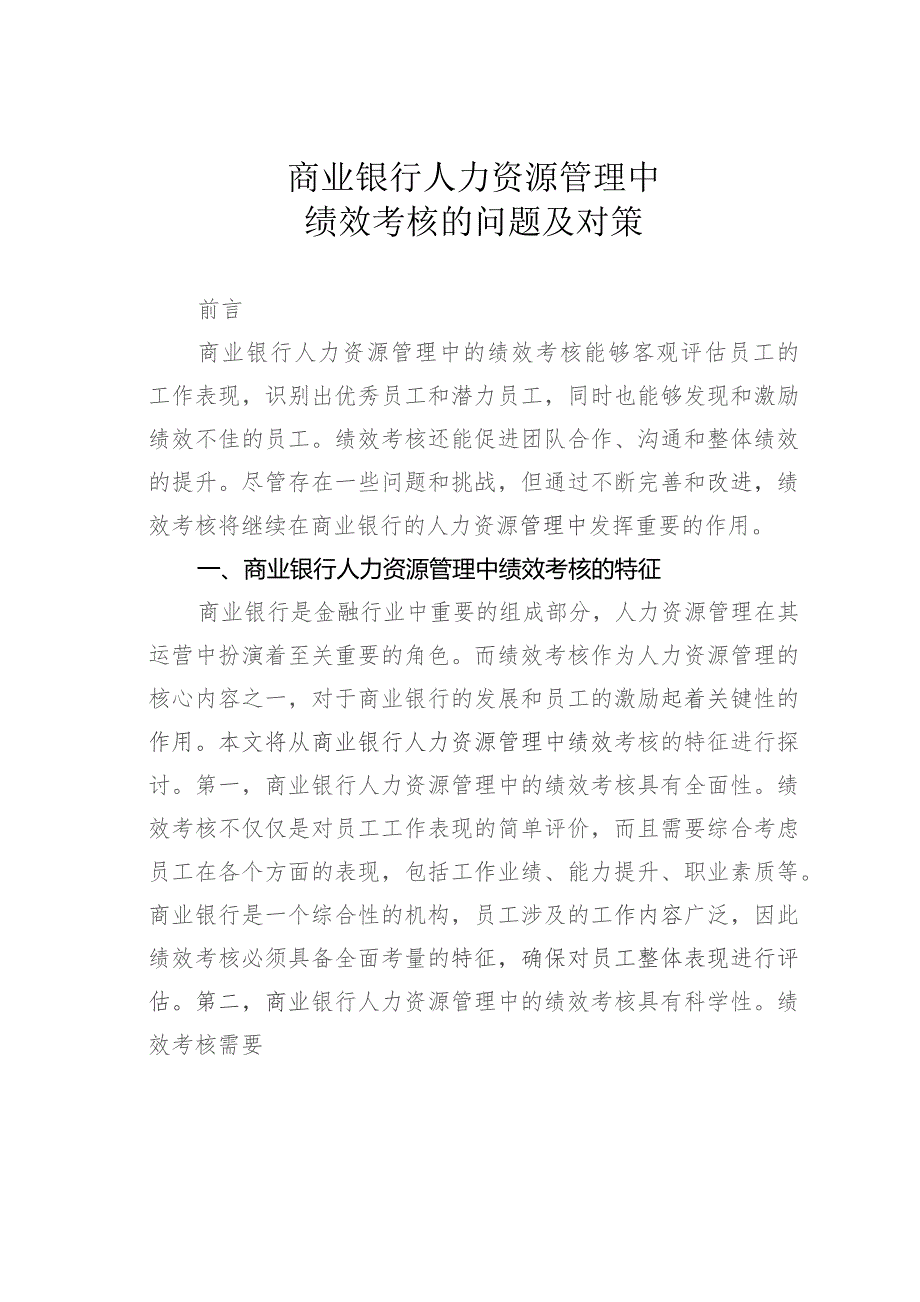 商业银行人力资源管理中
绩效考核的问题及对策

前言

商业银行人力资源管理中的绩效考核能够客观评估员工的工作表现，识别出优秀员工和潜力员工，同时也能够发现和激励绩效不佳的员工。绩效考核还能促进团队合作、沟通和整体绩效的提升。尽管存在一些问题和挑战，但通过不断完善和改进，绩效考核将继续在商业银行的人力资源管理中发挥重要的作用。

一、商业银行人力资源管理中绩效考核的特征

商业银行是金融行业中重要的组成部分，人力资源管理在其运营中扮演着至关重要的角色。而绩效考核作为人力资源管理的核心内容之一，对于商业银行的发展和员工的激励起着关键性的作用。本文将从商业银行人力资源管理中绩效考核的特征进行探讨。第一，商业银行人力资源管理中的绩效考核具有全面性。绩效考核不仅仅是对员工工作表现的简单评价，而且需要综合考虑员工在各个方面的表现，包括工作业绩、能力提升、职业素质等。商业银行是一个综合性的机构，员工涉及的工作内容广泛，因此绩效考核必须具备全面考量的特征，确保对员工整体表现进行评估。第二，商业银行人力资源管理中的绩效考核具有科学性。绩效考核需要